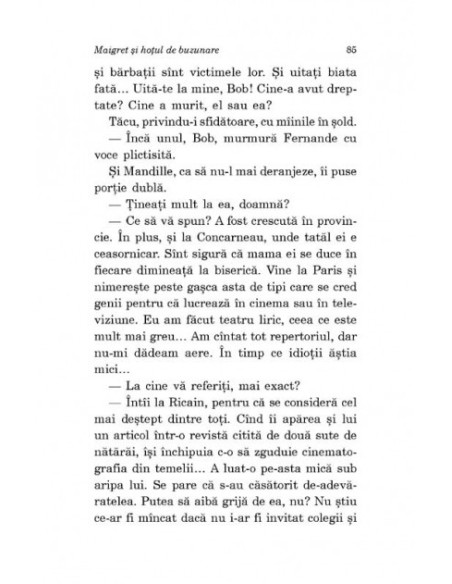 Maigret și hoțul de buzunare 85

și bărbații sînt victimele lor. Și uitați biata fată... Uită-te la mine, Bob! Cine-a avut dreptate? Cine a murit, el sau ea?

Tăcu, privindu-i sfidătoare, cu mîinile în șold.

— Încă unul, Bob, murmură Fernande cu voce plictisită.

Și Mandille, ca să nu-l mai deranjeze, îi puse porție dublă.

— Țineați mult la ea, doamnă?

— Ce să vă spun? A fost crescută în provincie. În plus, și la Concarneau, unde tatăl ei e ceasornicar. Sînt sigură că mama ei se duce în fiecare dimineață la biserică. Vine la Paris și nimerește peste gașca asta de tipi care se cred genii pentru că lucrează în cinema sau în televiziune. Eu am făcut teatru liric, ceea ce este mult mai greu... Am cîntat tot repertoriul, dar nu-mi dădeam aere. În timp ce idioții ăștia mici...

— La cine vă referiți, mai exact?

— Întîi la Ricain, pentru că se consideră cel mai deștept dintre toți. Cînd îi apărea și lui un articol într-o revistă citită de două sute de nătărăi, își închipuia c-o să zguduie cinematografia din temelii... A luat-o pe-asta mică sub aripa lui. Se pare că s-au căsătorit de-adevăratelea. Putea să aibă grijă de ea, nu? Nu știu ce-ar fi mîncat dacă nu i-ar fi invitat colegii și